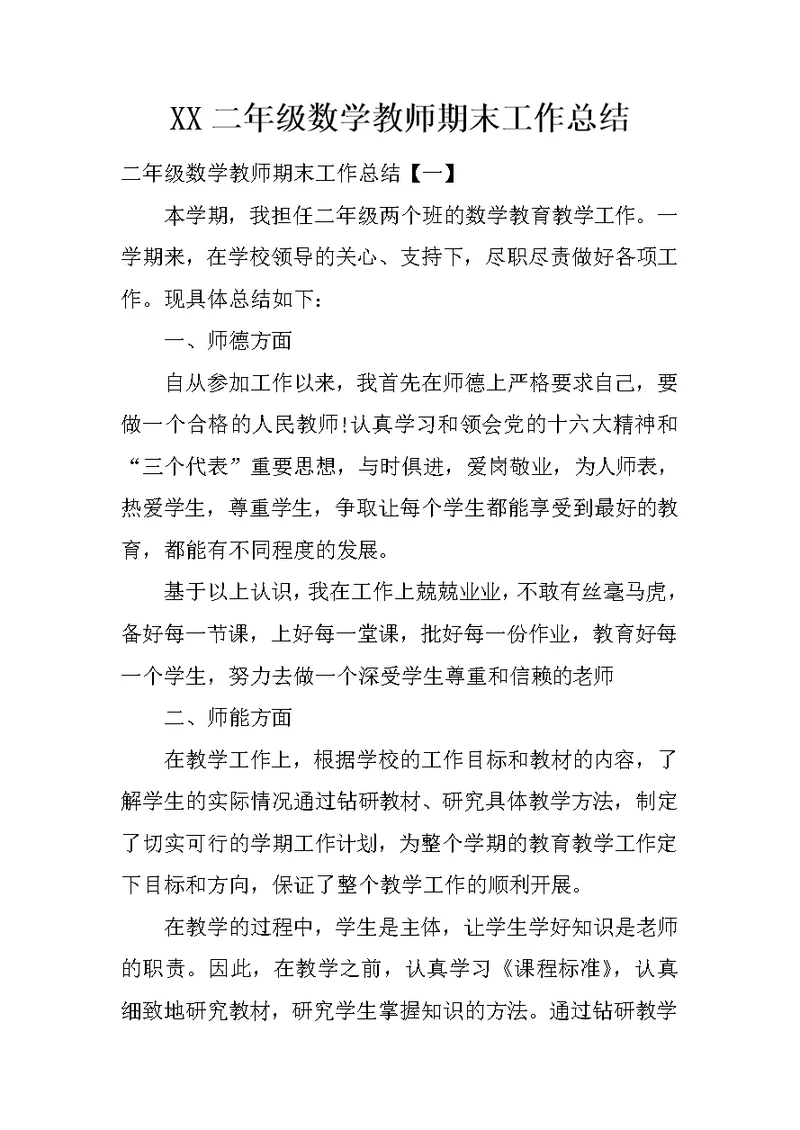 XX 二年级数学教师期末工作总结

二年级数学教师期末工作总结【一】

本学期，我担任二年级两个班的数学教育教学工作。一学期来，在学校领导的关心、支持下，尽职尽责做好各项工作。现具体总结如下：

一、师德方面

自从参加工作以来，我首先在师德上严格要求自己，要做一个合格的人民教师!认真学习和领会党的十六大精神和“三个代表”重要思想，与时俱进，爱岗敬业，为人师表，热爱学生，尊重学生，争取让每个学生都能享受到最好的教育，都能有不同程度的发展。

基于以上认识，我在工作上兢兢业业，不敢有丝毫马虎，备好每一节课，上好每一堂课，批好每一份作业，教育好每一个学生，努力去做一个深受学生尊重和信赖的老师

二、师能方面

在教学工作上，根据学校的工作目标和教材的内容，了解学生的实际情况通过钻研教材、研究具体教学方法，制定了切实可行的学期工作计划，为整个学期的教育教学工作定下目标和方向，保证了整个教学工作的顺利开展。

在教学的过程中，学生是主体，让学生学好知识是老师的职责。因此，在教学之前，认真学习《课程标准》，认真细致地研究教材，研究学生掌握知识的方法。通过钻研教学